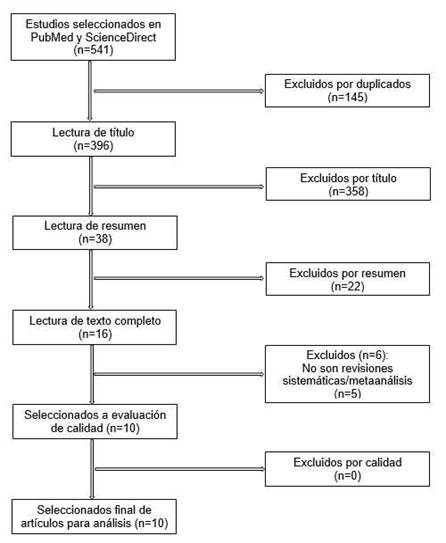 Estudios seleccionados en PubMed y ScienceDirect (n=541)

Excluidos por duplicados (n=145)

Lectura de título (n=396)

Excluidos por título (n=358)

Lectura de resumen (n=38)

Excluidos por resumen (n=22)

Lectura de texto completo (n=16)

Excluidos (n=6): No son revisiones sistemáticas/metaanálisis (n=5)

Seleccionados a evaluación de calidad (n=10)

Excluidos por calidad (n=0)

Seleccionados final de artículos para análisis (n=10)